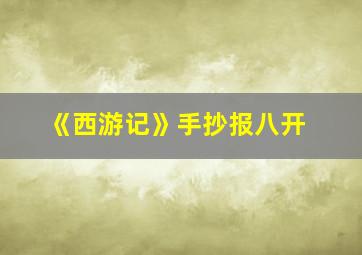 《西游记》手抄报八开